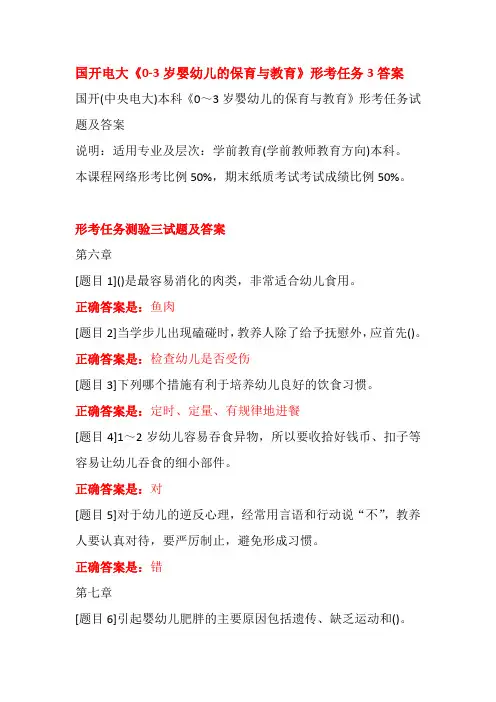 国开电大《0-3 岁婴幼儿的保育与教育》形考任务 3 答案

国开(中央电大)本科《0～3 岁婴幼儿的保育与教育》形考任务试题及答案

说明：适用专业及层次：学前教育(学前教师教育方向)本科。

本课程网络形考比例 50%，期末纸质考试考试成绩比例 50%。

形考任务测验三试题及答案

第六章

[题目 1]()是最容易消化的肉类，非常适合幼儿食用。

正确答案是：鱼肉

[题目 2]当学步儿出现磕碰时，教养人除了给予抚慰外，应首先()。

正确答案是：检查幼儿是否受伤

[题目 3]下列哪个措施有利于培养幼儿良好的饮食习惯。

正确答案是：定时、定量、有规律地进餐

[题目 4]1～2 岁幼儿容易吞食异物，所以要收拾好钱币、扣子等容易让幼儿吞食的细小部件。

正确答案是：对

[题目 5]对于幼儿的逆反心理，经常用言语和行动说“不”，教养人要认真对待，要严厉制止，避免形成习惯。

正确答案是：错

第七章

[题目 6]引起婴幼儿肥胖的主要原因包括遗传、缺乏运动和()。